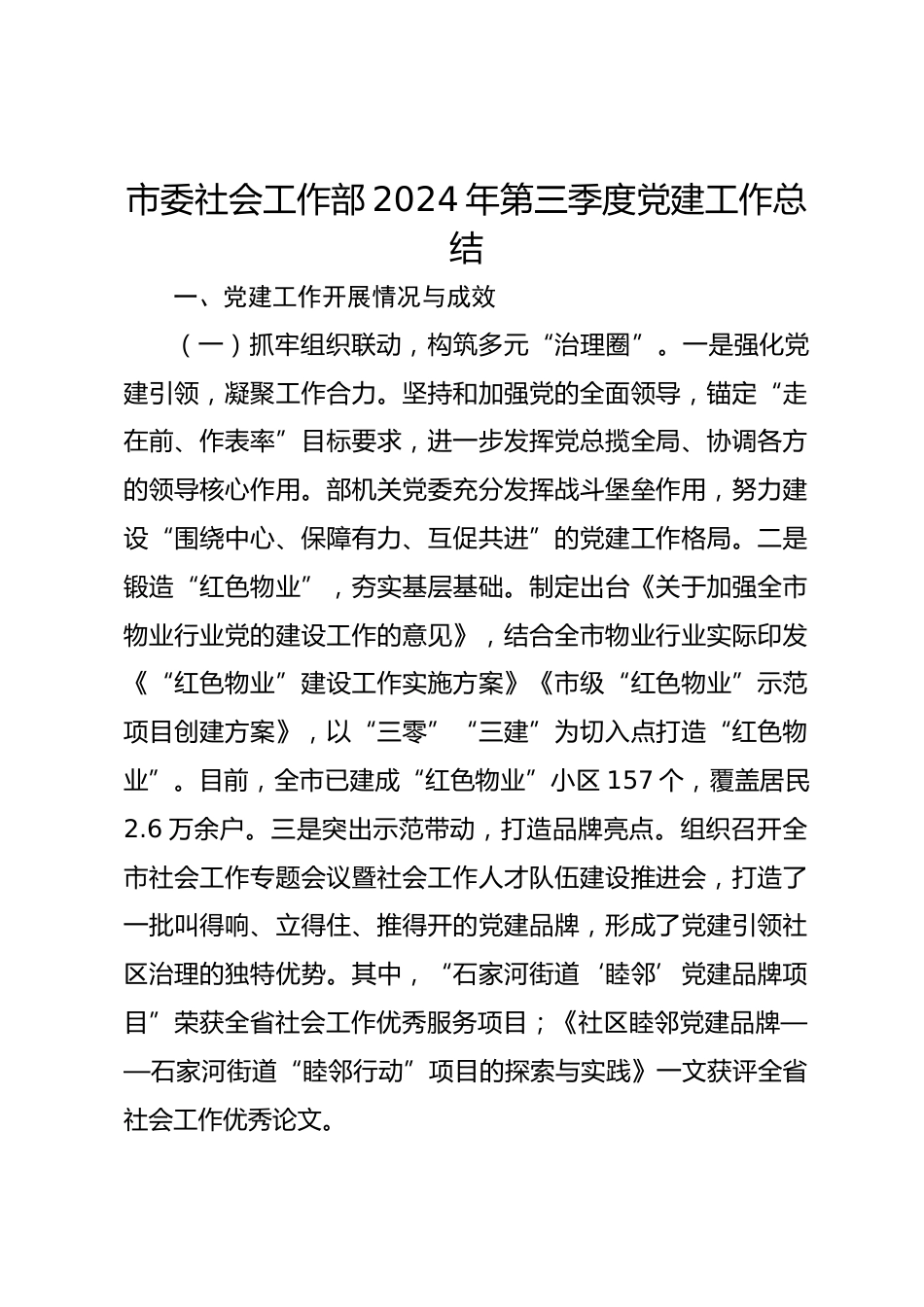 市委社会工作部2024年第三季度党建工作总结

一、党建工作开展情况与成效

（一）抓牢组织联动，构筑多元“治理圈”。一是强化党建引领，凝聚工作合力。坚持和加强党的全面领导，锚定“走在前、作表率”目标要求，进一步发挥党总揽全局、协调各方的领导核心作用。部机关党委充分发挥战斗堡垒作用，努力建设“围绕中心、保障有力、互促共进”的党建工作格局。二是锻造“红色物业”，夯实基层基础。制定出台《关于加强全市物业行业党的建设工作的意见》，结合全市物业行业实际印发《“红色物业”建设工作实施方案》《市级“红色物业”示范项目创建方案》，以“三零”“三建”为切入点打造“红色物业”。目前，全市已建成“红色物业”小区157个，覆盖居民2.6万余户。三是突出示范带动，打造品牌亮点。组织召开全市社会工作专题会议暨社会工作人才队伍建设推进会，打造了一批叫得响、立得住、推得开的党建品牌，形成了党建引领社区治理的独特优势。其中，“石家河街道‘睦邻’党建品牌项目”荣获全省社会工作优秀服务项目；《社区睦邻党建品牌——石家河街道“睦邻行动”项目的探索与实践》一文获评全省社会工作优秀论文。